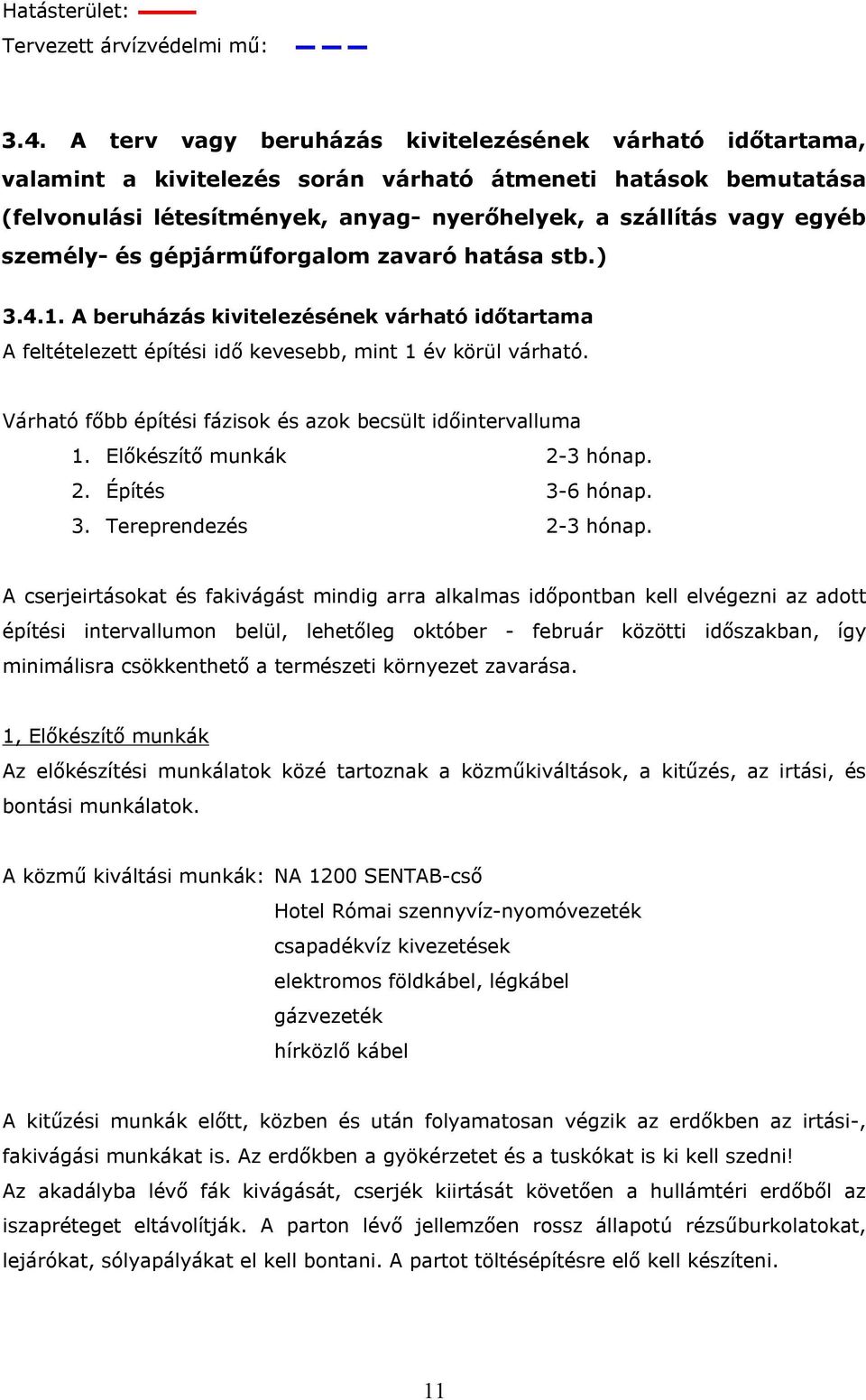 Hatásterület:
Tervezett árvízvédelmi mű:

3.4. A terv vagy beruházás kivitelezésének várható időtartama, valamint a kivitelezés során várható átmeneti hatások bemutatása (felvonulási létesítmények, anyag- nyerőhelyek, a szállítás vagy egyéb személy- és gépjárműforgalom zavaró hatása stb.)

3.4.1. A beruházás kivitelezésének várható időtartama
A feltételezett építési idő kevesebb, mint 1 év körül várható.

Várható főbb építési fázisok és azok becsült időintervalluma
1. Előkészítő munkák 2-3 hónap.
2. Építés 3-6 hónap.
3. Tereprendezés 2-3 hónap.

A cserjeirtásokat és fakivágást mindig arra alkalmas időpontban kell elvégezni az adott építési intervallumon belül, lehetőleg október - február közötti időszakban, így minimálisra csökkenthető a természeti környezet zavarása.

1, Előkészítő munkák
Az előkészítési munkálatok közé tartoznak a közműkiváltások, a kitűzés, az irtási, és bontási munkálatok.

A közmű kiváltási munkák: NA 1200 SENTAB-cső
Hotel Római szennyvíz-nyomóvezeték
csapadékvíz kivezetések
elektromos földkábel, légkábel
gázvezeték
hírközlő kábel

A kitűzési munkák előtt, közben és után folyamatosan végzik az erdőkben az irtási-, fakivágási munkákat is. Az erdőkben a gyökérzetet és a tuskókat is ki kell szedni!
Az akadályba lévő fák kivágását, cserjék kiirtását követően a hullámtéri erdőből az iszapréteget eltávolítják. A parton lévő jellemzően rossz állapotú rézsűburkolatokat, lejárókat, sólyapályákat el kell bontani. A partot töltésépítésre elő kell készíteni.

11